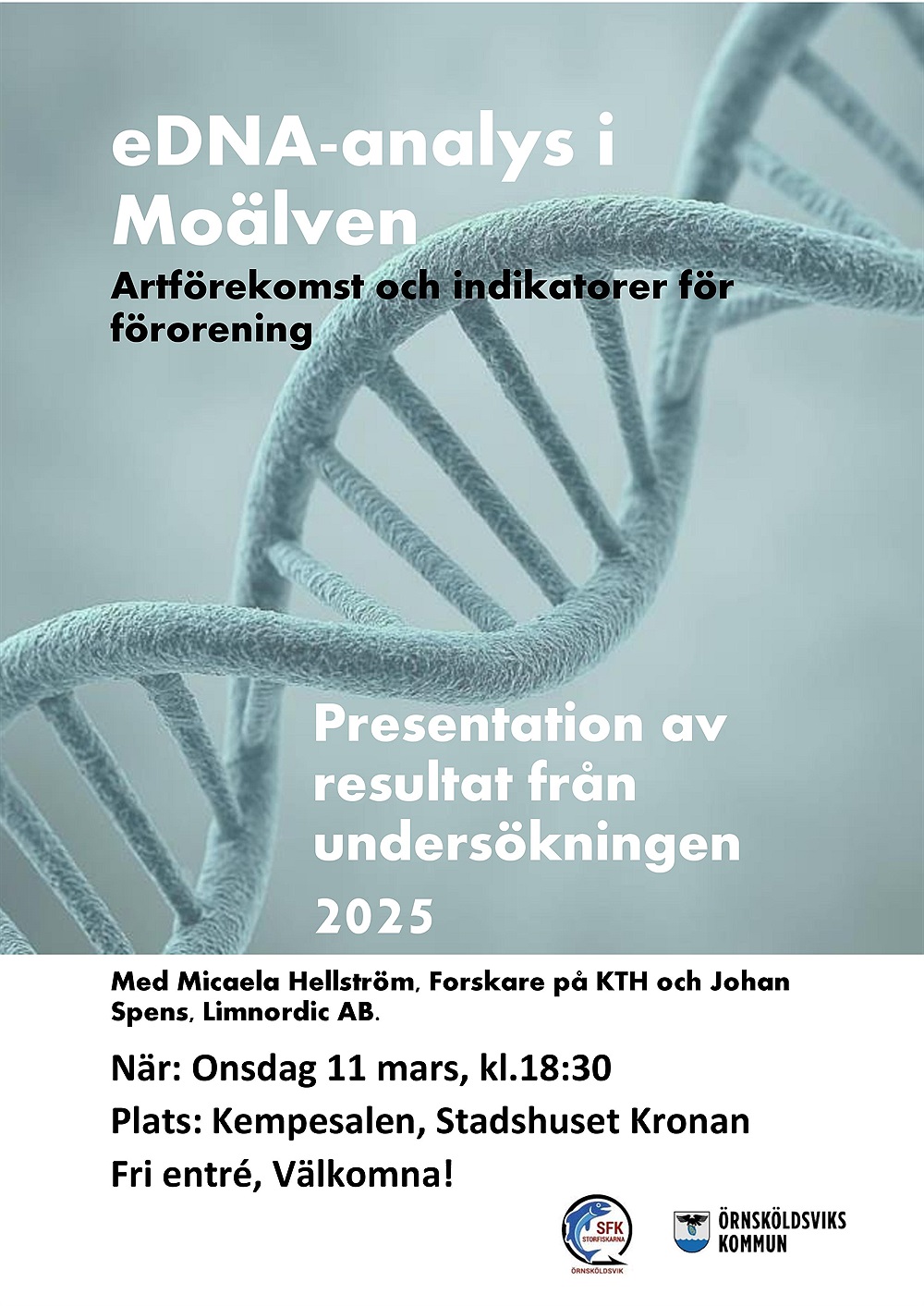 eDNA-analys i Moälven

Artförekomst och indikatorer för förorening

Presentation av resultat från undersökningen 2025

Med Micaela Hellström, Forskare på KTH och Johan Spens, Limnordic AB.

När: Onsdag 11 mars, kl.18:30

Plats: Kempesalen, Stadshuset Kronan

Fri entré, Välkomna!

SFK STORFISKARNA ÖRNSKÖLDSVIK

ÖRNSKÖLDSVIKS KOMMUN